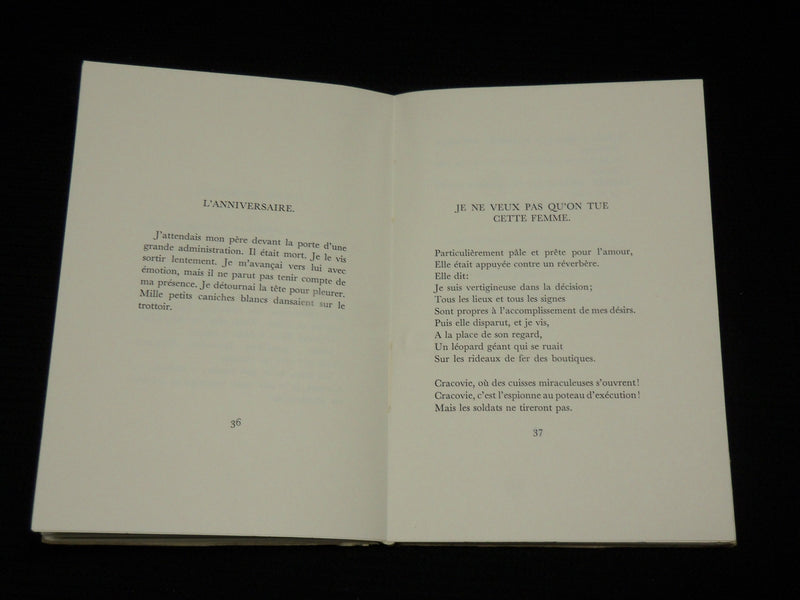 L'ANNIVERSAIRE.

J'attendais mon père devant la porte d'une grande administration. Il était mort. Je le vis sortir lentement. Je m'avançai vers lui avec émotion, mais il ne parut pas tenir compte de ma présence. Je détournai la tête pour pleurer. Mille petits caniches blancs dansaient sur le trottoir.

36

JE NE VEUX PAS QU'ON TUE CETTE FEMME.

Particulièrement pâle et prête pour l'amour,
Elle était appuyée contre un réverbère.
Elle dit:
Je suis vertigineuse dans la décision;
Tous les lieux et tous les signes
Sont propres à l'accomplissement de mes désirs.
Puis elle disparut, et je vis,
A la place de son regard,
Un léopard géant qui se ruait
Sur les rideaux de fer des boutiques.

Cracovie, où des cuisses miraculeuses s'ouvrent!
Cracovie, c'est l'espionne au poteau d'exécution!
Mais les soldats ne tireront pas.

37